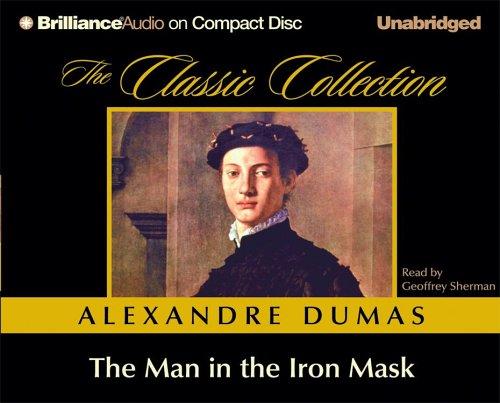 BrillianceAudio on Compact Disc

Unabridged

The Classic Collection

Read by
Geoffrey Sherman

ALEXANDRE DUMAS

The Man in the Iron Mask